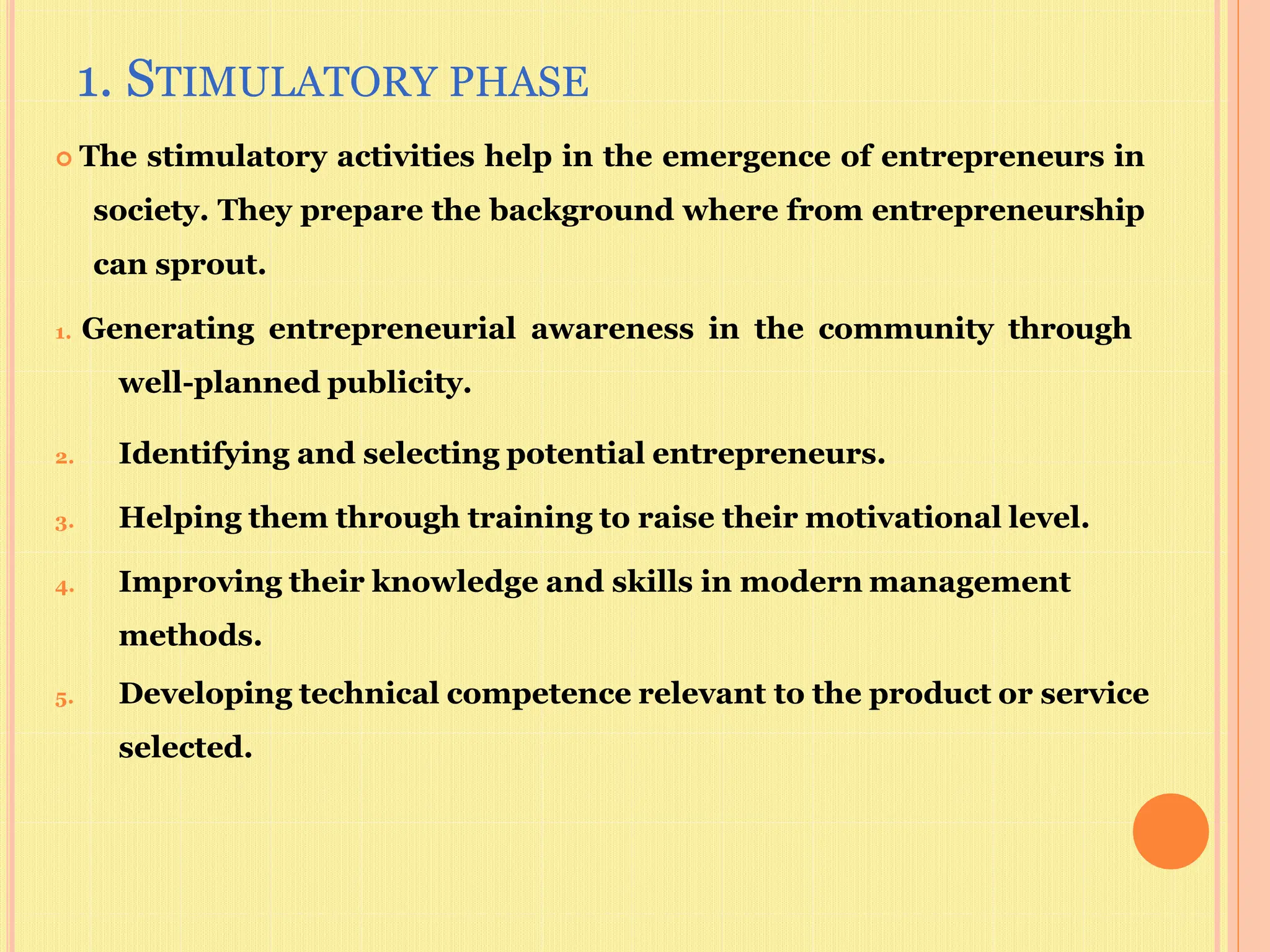 1. STIMULATORY PHASE

The stimulatory activities help in the emergence of entrepreneurs in society. They prepare the background where from entrepreneurship can sprout.

1. Generating entrepreneurial awareness in the community through well-planned publicity.
2. Identifying and selecting potential entrepreneurs.
3. Helping them through training to raise their motivational level.
4. Improving their knowledge and skills in modern management methods.
5. Developing technical competence relevant to the product or service selected.